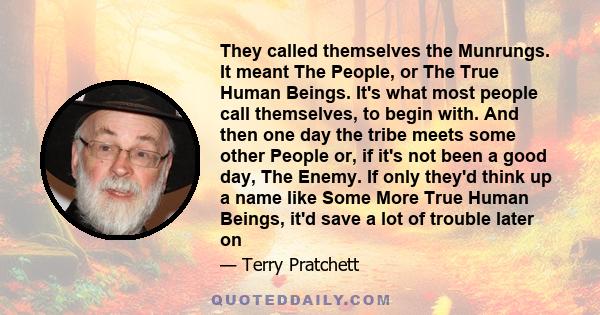 They called themselves the Munrungs. It meant The People, or The True Human Beings. It's what most people call themselves, to begin with. And then one day the tribe meets some other People or, if it's not been a good day, The Enemy. If only they'd think up a name like Some More True Human Beings, it'd save a lot of trouble later on

— Terry Pratchett

QUOTEDDAILY.COM